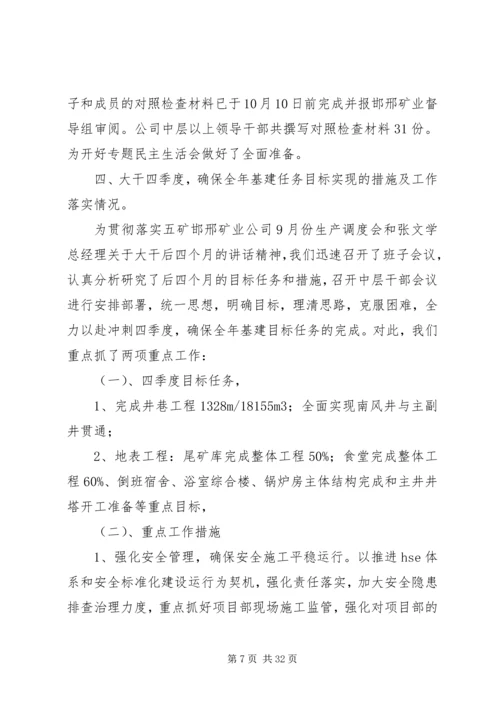 子和成员的对照检查材料已于10月10日前完成并报邯邢矿业督导组审阅。公司中层以上领导干部共撰写对照检查材料31份。为开好专题民主生活会做好了全面准备。

四、大干四季度，确保全年基建任务目标实现的措施及工作落实情况。

为贯彻落实五矿邯邢矿业公司9月份生产调度会和张文学总经理关于大干后四个月的讲话精神，我们迅速召开了班子会议，认真分析研究了后四个月的目标任务和措施，召开中层干部会议进行安排部署，统一思想，明确目标，理清思路，克服困难，全力以赴冲刺四季度，确保全年基建目标任务的完成。对此，我们重点抓了两项重点工作：

（一）、四季度目标任务，

1、完成井巷工程1328m/18155m3；全面实现南风井与主副井贯通；

2、地表工程：尾矿库完成整体工程50%；食堂完成整体工程60%、倒班宿舍、浴室综合楼、锅炉房主体结构完成和主井井塔开工准备等重点目标，

（二）、重点工作措施

1、强化安全管理，确保安全施工平稳运行。以推进hse体系和安全标准化建设运行为契机，强化责任落实，加大安全隐患排查治理力度，重点抓好项目部现场施工监管，强化对项目部的

第7页 共32页